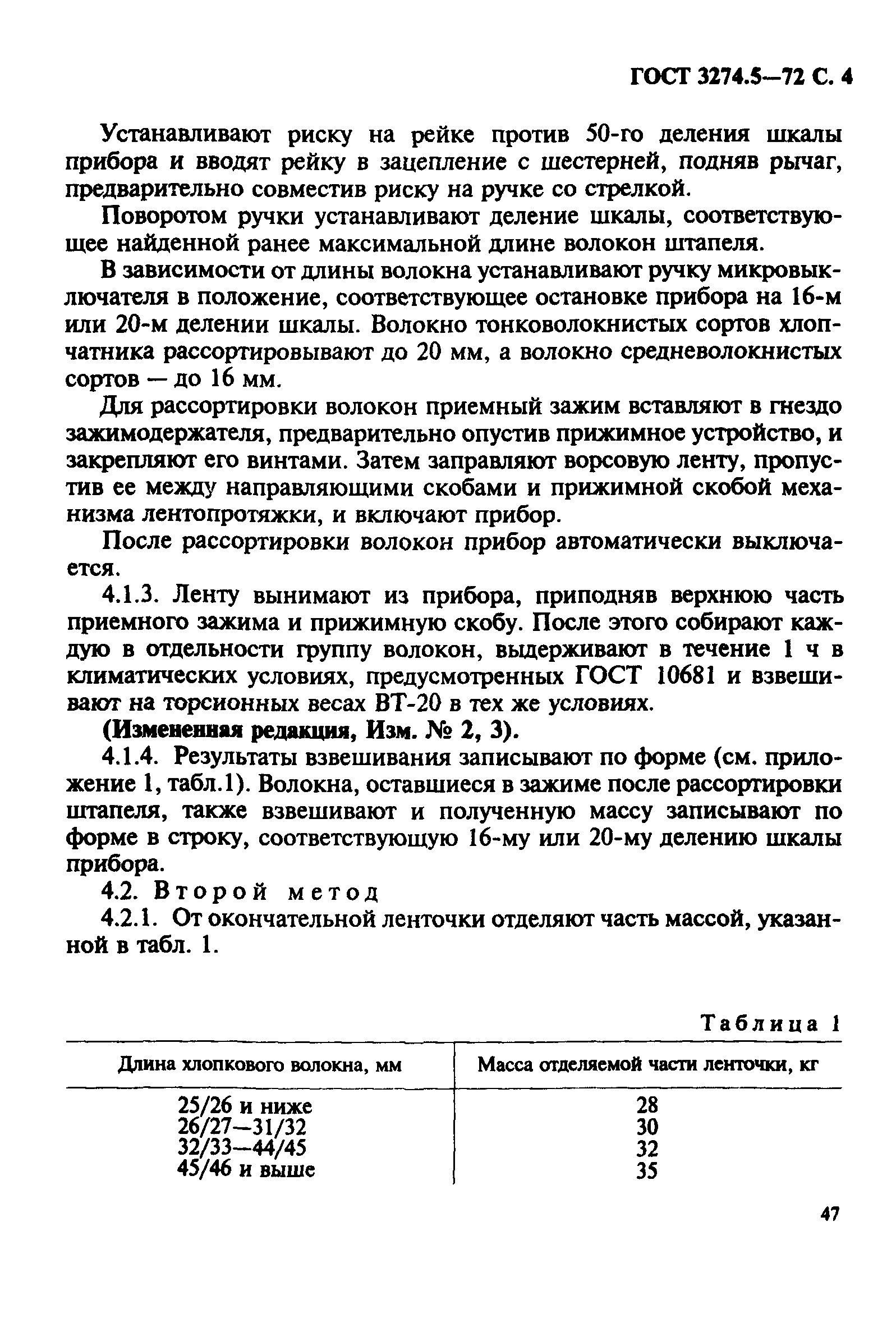 ГОСТ 3274.5—72 С. 4

Устанавливают риску на рейке против 50-го деления шкалы прибора и вводят рейку в зацепление с шестерней, подняв рычаг, предварительно совместив риску на ручке со стрелкой.

Поворотом ручки устанавливают деление шкалы, соответствующее найденной ранее максимальной длине волокон штапеля.

В зависимости от длины волокна устанавливают ручку микровыключателя в положение, соответствующее остановке прибора на 16-м или 20-м делении шкалы. Волокно тонковолокнистых сортов хлопчатника рассортировывают до 20 мм, а волокно средневолокнистых сортов — до 16 мм.

Для рассортировки волокон приемный зажим вставляют в гнездо зажимодержателя, предварительно опустив прижимное устройство, и закрепляют его винтами. Затем заправляют ворсовую ленту, пропустив ее между направляющими скобами и прижимной скобой механизма лентопротяжки, и включают прибор.

После рассортировки волокон прибор автоматически выключается.

4.1.3. Ленту вынимают из прибора, приподняв верхнюю часть приемного зажима и прижимную скобу. После этого собирают каждую в отдельности группу волокон, выдерживают в течение 1 ч в климатических условиях, предусмотренных ГОСТ 10681 и взвешивают на торсионных весах ВТ-20 в тех же условиях.

(Измененная редакция, Изм. № 2, 3).

4.1.4. Результаты взвешивания записывают по форме (см. приложение 1, табл.1). Волокна, оставшиеся в зажиме после рассортировки штапеля, также взвешивают и полученную массу записывают по форме в строку, соответствующую 16-му или 20-му делению шкалы прибора.

4.2. Второй метод

4.2.1. От окончательной ленточки отделяют часть массой, указанной в табл. 1.

Таблица 1

| Длина хлопкового волокна, мм | Масса отделяемой части ленточки, кг |
|---|---|
| 25/26 и ниже | 28 |
| 26/27—31/32 | 30 |
| 32/33—44/45 | 32 |
| 45/46 и выше | 35 |

47